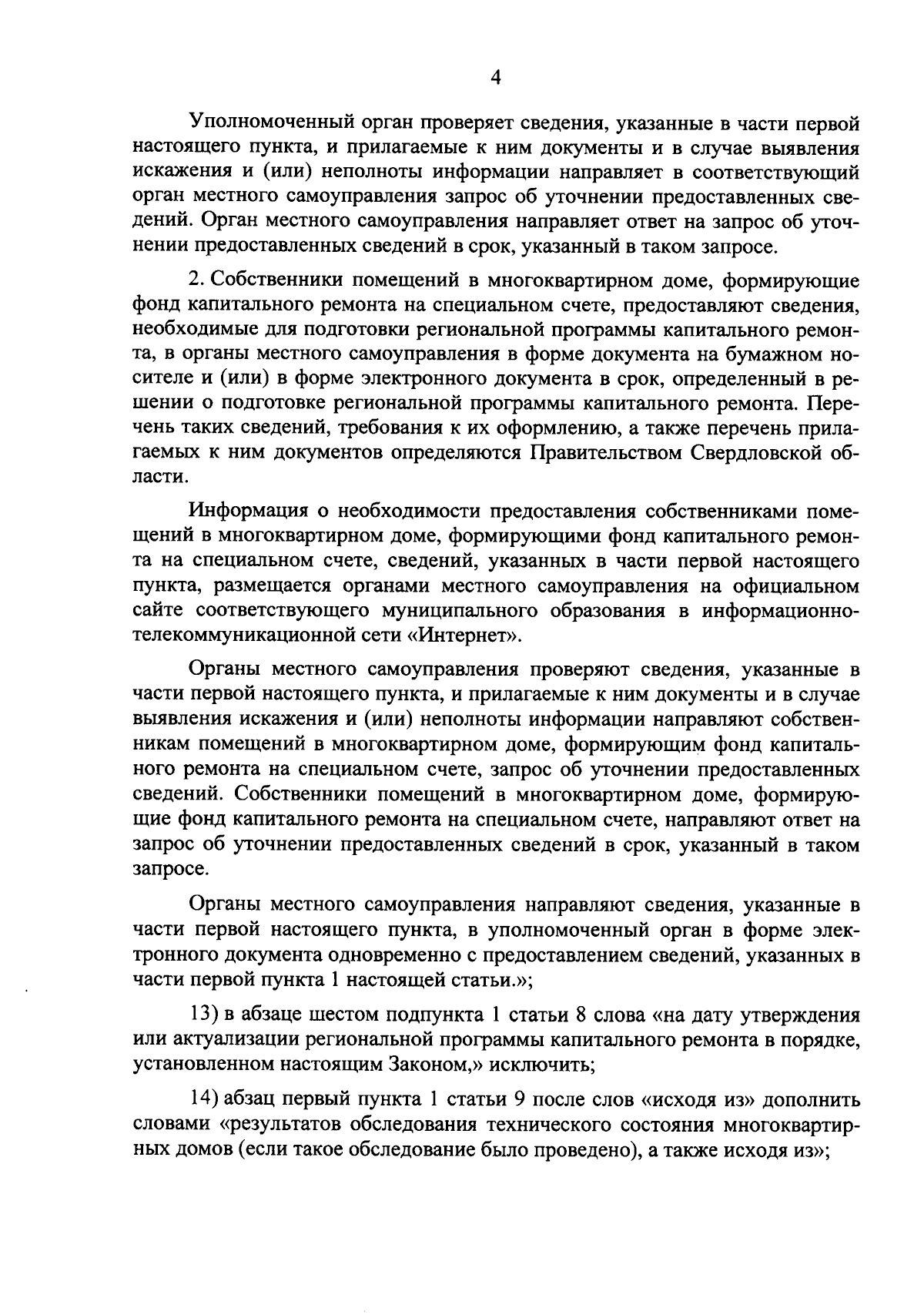 4

Уполномоченный орган проверяет сведения, указанные в части первой настоящего пункта, и прилагаемые к ним документы и в случае выявления искажения и (или) неполноты информации направляет в соответствующий орган местного самоуправления запрос об уточнении предоставленных сведений. Орган местного самоуправления направляет ответ на запрос об уточнении предоставленных сведений в срок, указанный в таком запросе.

2. Собственники помещений в многоквартирном доме, формирующие фонд капитального ремонта на специальном счете, предоставляют сведения, необходимые для подготовки региональной программы капитального ремонта, в органы местного самоуправления в форме документа на бумажном носителе и (или) в форме электронного документа в срок, определенный в решении о подготовке региональной программы капитального ремонта. Перечень таких сведений, требования к их оформлению, а также перечень прилагаемых к ним документов определяются Правительством Свердловской области.

Информация о необходимости предоставления собственниками помещений в многоквартирном доме, формирующими фонд капитального ремонта на специальном счете, сведений, указанных в части первой настоящего пункта, размещается органами местного самоуправления на официальном сайте соответствующего муниципального образования в информационно-телекоммуникационной сети «Интернет».

Органы местного самоуправления проверяют сведения, указанные в части первой настоящего пункта, и прилагаемые к ним документы и в случае выявления искажения и (или) неполноты информации направляют собственникам помещений в многоквартирном доме, формирующим фонд капитального ремонта на специальном счете, запрос об уточнении предоставленных сведений. Собственники помещений в многоквартирном доме, формирующие фонд капитального ремонта на специальном счете, направляют ответ на запрос об уточнении предоставленных сведений в срок, указанный в таком запросе.

Органы местного самоуправления направляют сведения, указанные в части первой настоящего пункта, в уполномоченный орган в форме электронного документа одновременно с предоставлением сведений, указанных в части первой пункта 1 настоящей статьи.»;

13) в абзаце шестом подпункта 1 статьи 8 слова «на дату утверждения или актуализации региональной программы капитального ремонта в порядке, установленном настоящим Законом,» исключить;

14) абзац первый пункта 1 статьи 9 после слов «исходя из» дополнить словами «результатов обследования технического состояния многоквартирных домов (если такое обследование было проведено), а также исходя из»;